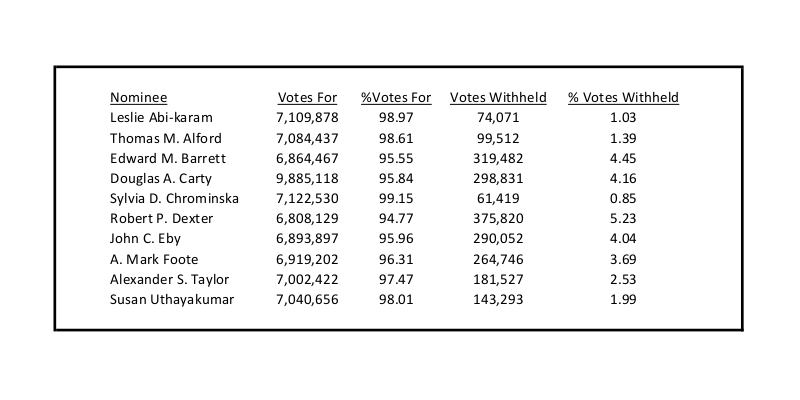 | Nominee | Votes For | %Votes For | Votes Withheld | % Votes Withheld |
|---|---|---|---|---|
| Leslie Abi-karam | 7,109,878 | 98.97 | 74,071 | 1.03 |
| Thomas M. Alford | 7,084,437 | 98.61 | 99,512 | 1.39 |
| Edward M. Barrett | 6,864,467 | 95.55 | 319,482 | 4.45 |
| Douglas A. Carty | 9,885,118 | 95.84 | 298,831 | 4.16 |
| Sylvia D. Chrominska | 7,122,530 | 99.15 | 61,419 | 0.85 |
| Robert P. Dexter | 6,808,129 | 94.77 | 375,820 | 5.23 |
| John C. Eby | 6,893,897 | 95.96 | 290,052 | 4.04 |
| A. Mark Foote | 6,919,202 | 96.31 | 264,746 | 3.69 |
| Alexander S. Taylor | 7,002,422 | 97.47 | 181,527 | 2.53 |
| Susan Uthayakumar | 7,040,656 | 98.01 | 143,293 | 1.99 |